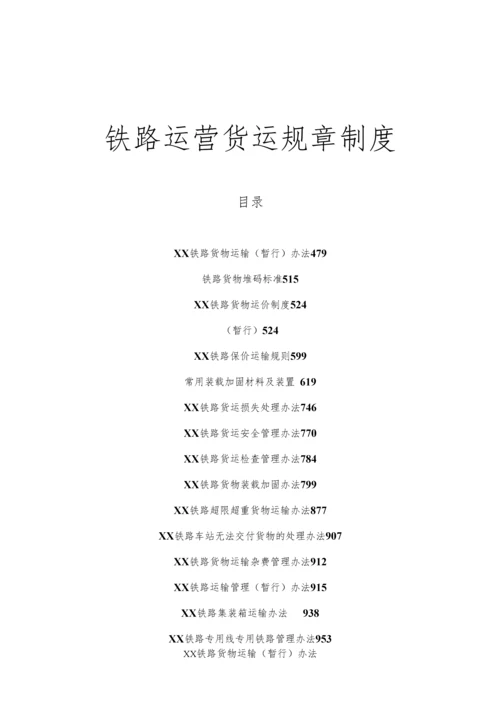 铁路运营货运规章制度

目录

XX铁路货物运输（暂行）办法479

铁路货物堆码标准515

XX铁路货物运价制度524

（暂行）524

XX铁路保价运输规则599

常用装载加固材料及装置 619

XX铁路货运损失处理办法746

XX铁路货运安全管理办法770

XX铁路货运检查管理办法784

XX铁路货物装载加固办法799

XX铁路超限超重货物运输办法877

XX铁路车站无法交付货物的处理办法907

XX铁路货物运输杂费管理办法912

XX铁路运输管理（暂行）办法915

XX铁路集装箱运输办法 938

XX铁路专用线专用铁路管理办法953

XX铁路货物运输（暂行）办法